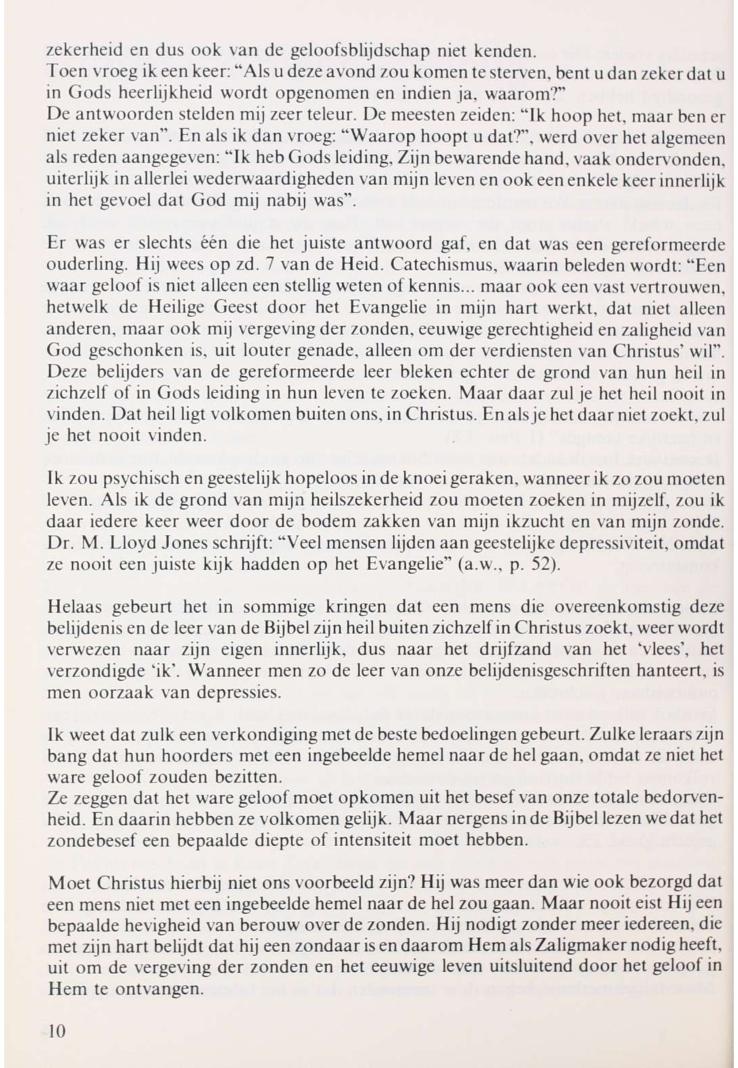 zekerheid en dus ook van de geloofsblijdschap niet kenden.
Toen vroeg ik een keer: "Als u deze avond zou komen te sterven, bent u dan zeker dat u in Gods heerlijkheid wordt opgenomen en indien ja, waarom?"
De antwoorden stelden mij zeer teleur. De meesten zeiden: "Ik hoop het, maar ben er niet zeker van". En als ik dan vroeg: "Waarop hoopt u dat?", werd over het algemeen als reden aangegeven: "Ik heb Gods leiding, Zijn bewarende hand, vaak ondervonden, uiterlijk in allerlei wederwaardigheden van mijn leven en ook een enkele keer innerlijk in het gevoel dat God mij nabij was".

Er was er slechts één die het juiste antwoord gaf, en dat was een gereformeerde ouderling. Hij wees op zd. 7 van de Heid. Catechismus, waarin beleden wordt: "Een waar geloof is niet alleen een stellig weten of kennis... maar ook een vast vertrouwen, hetwelk de Heilige Geest door het Evangelie in mijn hart werkt, dat niet alleen anderen, maar ook mij vergeving der zonden, eeuwige gerechtigheid en zaligheid van God geschonken is, uit louter genade, alleen om der verdiensten van Christus' wil". Deze belijders van de gereformeerde leer bleken echter de grond van hun heil in zichzelf of in Gods leiding in hun leven te zoeken. Maar daar zul je het heil nooit in vinden. Dat heil ligt volkomen buiten ons, in Christus. En als je het daar niet zoekt, zul je het nooit vinden.

Ik zou psychisch en geestelijk hopeloos in de knoei geraken, wanneer ik zo zou moeten leven. Als ik de grond van mijn heilszekerheid zou moeten zoeken in mijzelf, zou ik daar iedere keer weer door de bodem zakken van mijn ikzucht en van mijn zonde. Dr. M. Lloyd Jones schrijft: "Veel mensen lijden aan geestelijke depressiviteit, omdat ze nooit een juiste kijk hadden op het Evangelie" (a.w., p. 52).

Helaas gebeurt het in sommige kringen dat een mens die overeenkomstig deze belijdenis en de leer van de Bijbel zijn heil buiten zichzelf in Christus zoekt, weer wordt verwezen naar zijn eigen innerlijk, dus naar het drijfzand van het 'vlees', het verzondigde 'ik'. Wanneer men zo de leer van onze belijdenisgeschriften hanteert, is men oorzaak van depressies.

Ik weet dat zulk een verkondiging met de beste bedoelingen gebeurt. Zulke leraars zijn bang dat hun hoorders met een ingebeelde hemel naar de hel gaan, omdat ze niet het ware geloof zouden bezitten.
Ze zeggen dat het ware geloof moet opkomen uit het besef van onze totale bedorvenheid. En daarin hebben ze volkomen gelijk. Maar nergens in de Bijbel lezen we dat het zondebesef een bepaalde diepte of intensiteit moet hebben.

Moet Christus hierbij niet ons voorbeeld zijn? Hij was meer dan wie ook bezorgd dat een mens niet met een ingebeelde hemel naar de hel zou gaan. Maar nooit eist Hij een bepaalde hevigheid van berouw over de zonden. Hij nodigt zonder meer iedereen, die met zijn hart belijdt dat hij een zondaar is en daarom Hem als Zaligmaker nodig heeft, uit om de vergeving der zonden en het eeuwige leven uitsluitend door het geloof in Hem te ontvangen.

10